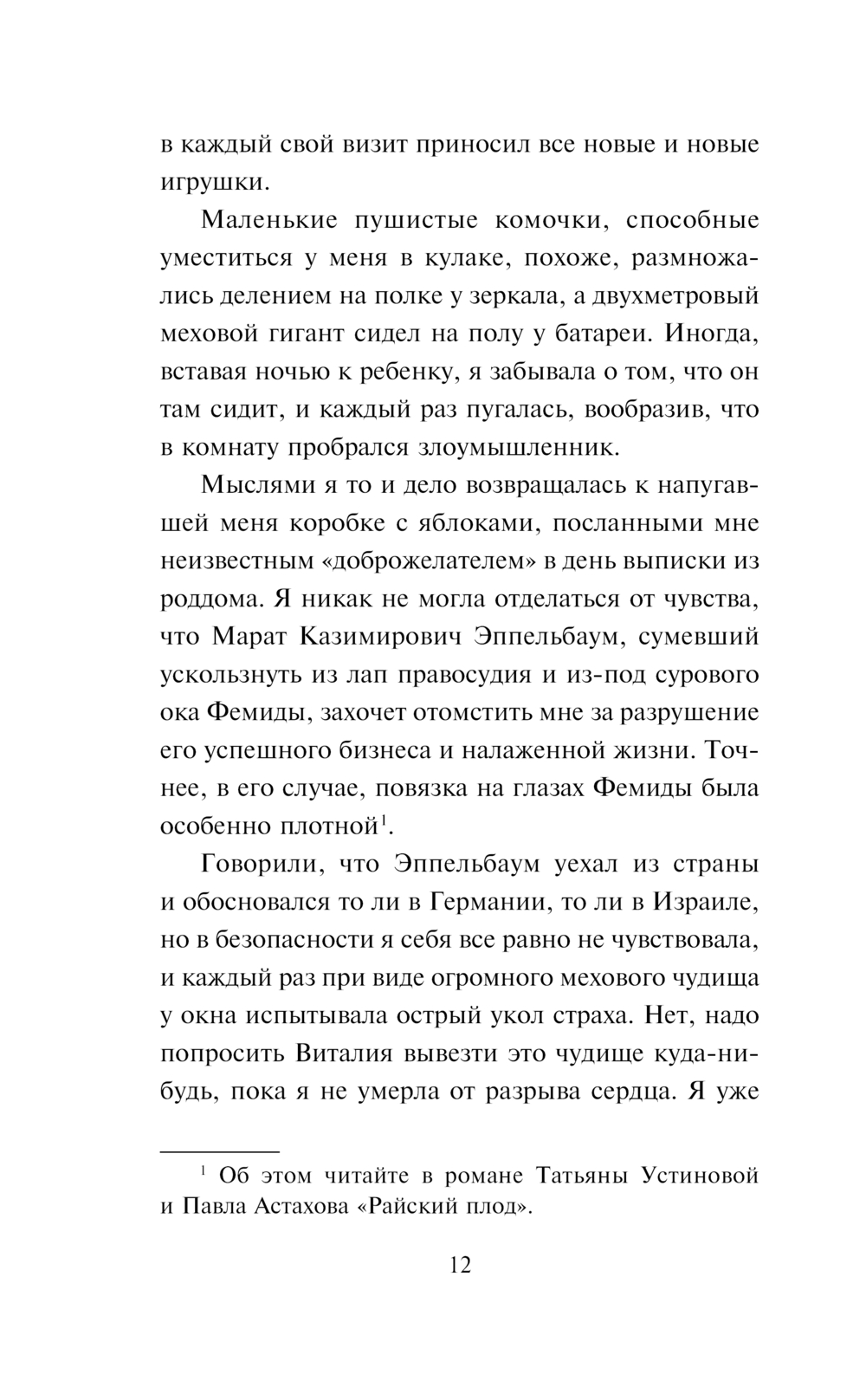 в каждый свой визит приносил все новые и новые игрушки.

Маленькие пушистые комочки, способные уместиться у меня в кулаке, похоже, размножались делением на полке у зеркала, а двухметровый меховой гигант сидел на полу у батареи. Иногда, вставая ночью к ребенку, я забывала о том, что он там сидит, и каждый раз пугалась, вообразив, что в комнату пробрался злоумышленник.

Мыслями я то и дело возвращалась к напугавшей меня коробке с яблоками, посланными мне неизвестным «доброжелателем» в день выписки из роддома. Я никак не могла отделаться от чувства, что Марат Казимирович Эппельбаум, сумевший ускользнуть из лап правосудия и из-под сурового ока Фемиды, захочет отомстить мне за разрушение его успешного бизнеса и налаженной жизни. Точнее, в его случае, повязка на глазах Фемиды была особенно плотной$^1$.

Говорили, что Эппельбаум уехал из страны и обосновался то ли в Германии, то ли в Израиле, но в безопасности я себя все равно не чувствовала, и каждый раз при виде огромного мехового чудища у окна испытывала острый укол страха. Нет, надо попросить Виталия вывезти это чудище куда-нибудь, пока я не умерла от разрыва сердца. Я уже

$^1$ Об этом читайте в романе Татьяны Устиновой и Павла Астахова «Райский плод».

12